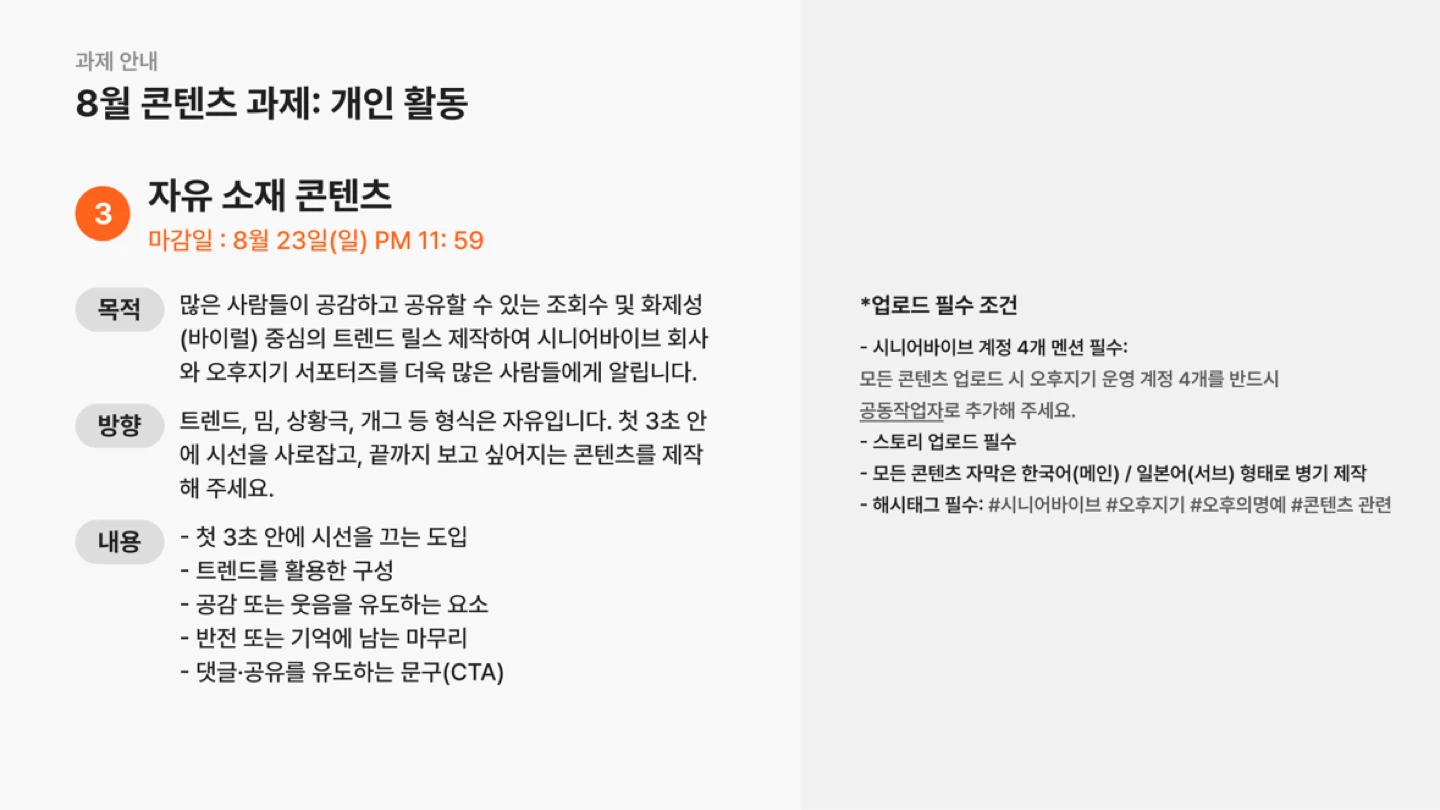 과제 안내

8월 콘텐츠 과제: 개인 활동

3

자유 소재 콘텐츠

마감일 : 8월 23일(일) PM 11: 59

목적

많은 사람들이 공감하고 공유할 수 있는 조회수 및 화제성 (바이럴) 중심의 트렌드 릴스 제작하여 시니어바이브 회사와 오후지기 서포터즈를 더욱 많은 사람들에게 알립니다.

방향

트렌드, 밈, 상황극, 개그 등 형식은 자유입니다. 첫 3초 안에 시선을 사로잡고, 끝까지 보고 싶어지는 콘텐츠를 제작해 주세요.

내용

- 첫 3초 안에 시선을 끄는 도입
- 트렌드를 활용한 구성
- 공감 또는 웃음을 유도하는 요소
- 반전 또는 기억에 남는 마무리
- 댓글·공유를 유도하는 문구(CTA)

*업로드 필수 조건

- 시니어바이브 계정 4개 멘션 필수:
모든 콘텐츠 업로드 시 오후지기 운영 계정 4개를 반드시 공동작업자로 추가해 주세요.
- 스토리 업로드 필수
- 모든 콘텐츠 자막은 한국어(메인) / 일본어(서브) 형태로 병기 제작
- 해시태그 필수: #시니어바이브 #오후지기 #오후의명예 #콘텐츠 관련